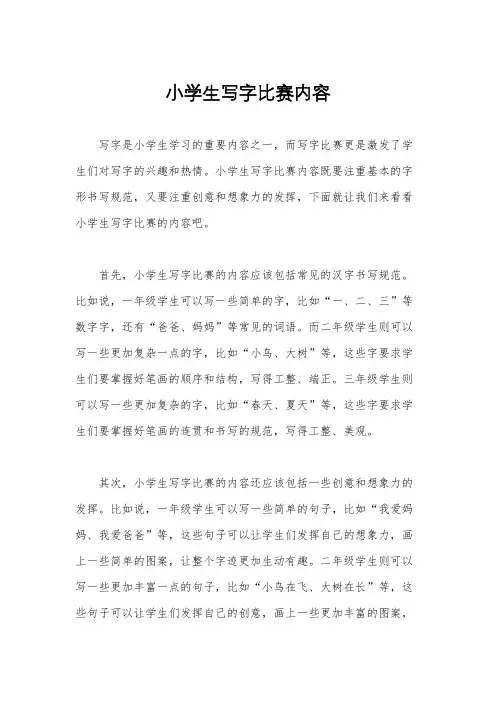 小学生写字比赛内容

写字是小学生学习的重要内容之一，而写字比赛更是激发了学生们对写字的兴趣和热情。小学生写字比赛内容既要注重基本的字形书写规范，又要注重创意和想象力的发挥，下面就让我们来看看小学生写字比赛的内容吧。

首先，小学生写字比赛的内容应该包括常见的汉字书写规范。比如说，一年级学生可以写一些简单的字，比如“一、二、三”等数字字，还有“爸爸、妈妈”等常见的词语。而二年级学生则可以写一些更加复杂一点的字，比如“小鸟、大树”等，这些字要求学生们要掌握好笔画的顺序和结构，写得工整、端正。三年级学生则可以写一些更加复杂的字，比如“春天、夏天”等，这些字要求学生们要掌握好笔画的连贯和书写的规范，写得工整、美观。

其次，小学生写字比赛的内容还应该包括一些创意和想象力的发挥。比如说，一年级学生可以写一些简单的句子，比如“我爱妈妈、我爱爸爸”等，这些句子可以让学生们发挥自己的想象力，画上一些简单的图案，让整个字迹更加生动有趣。二年级学生则可以写一些更加丰富一点的句子，比如“小鸟在飞、大树在长”等，这些句子可以让学生们发挥自己的创意，画上一些更加丰富的图案，